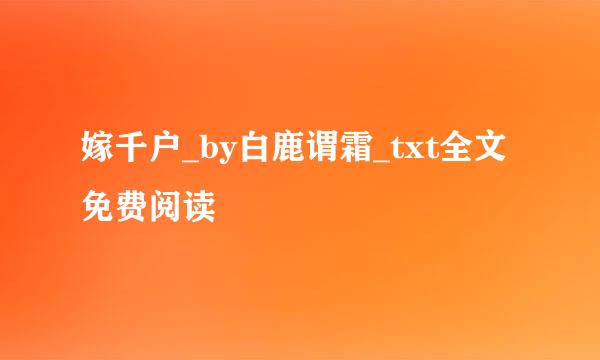 嫁千户_by白鹿谓霜_txt全文免费阅读